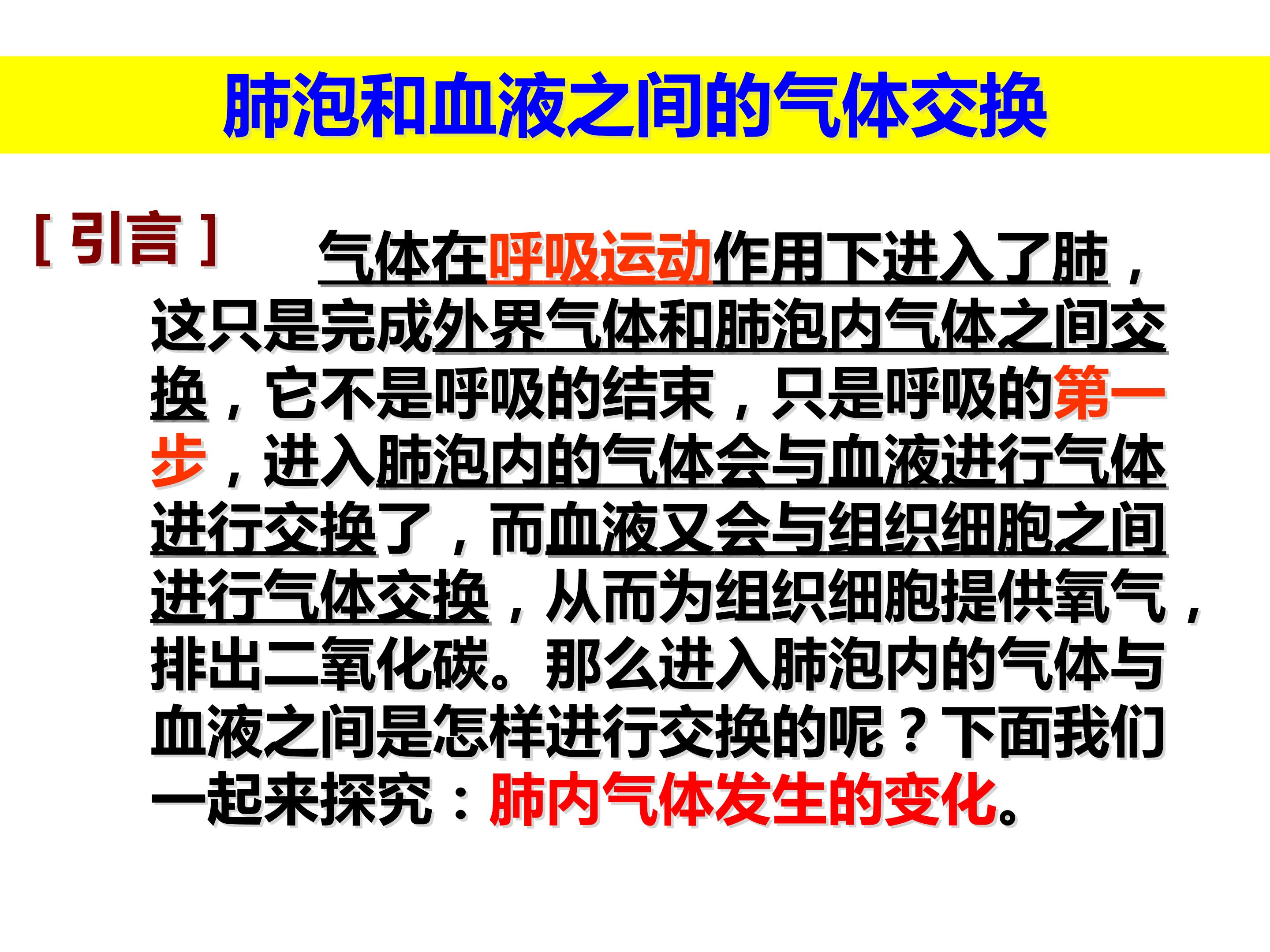 肺泡和血液之间的气体交换

[引言]

气体在呼吸运动作用下进入了肺，这只是完成外界气体和肺泡内气体之间交换，它不是呼吸的结束，只是呼吸的第一步，进入肺泡内的气体会与血液进行气体进行交换了，而血液又会与组织细胞之间进行气体交换，从而为组织细胞提供氧气，排出二氧化碳。那么进入肺泡内的气体与血液之间是怎样进行交换的呢？下面我们一起来探究：肺内气体发生的变化。